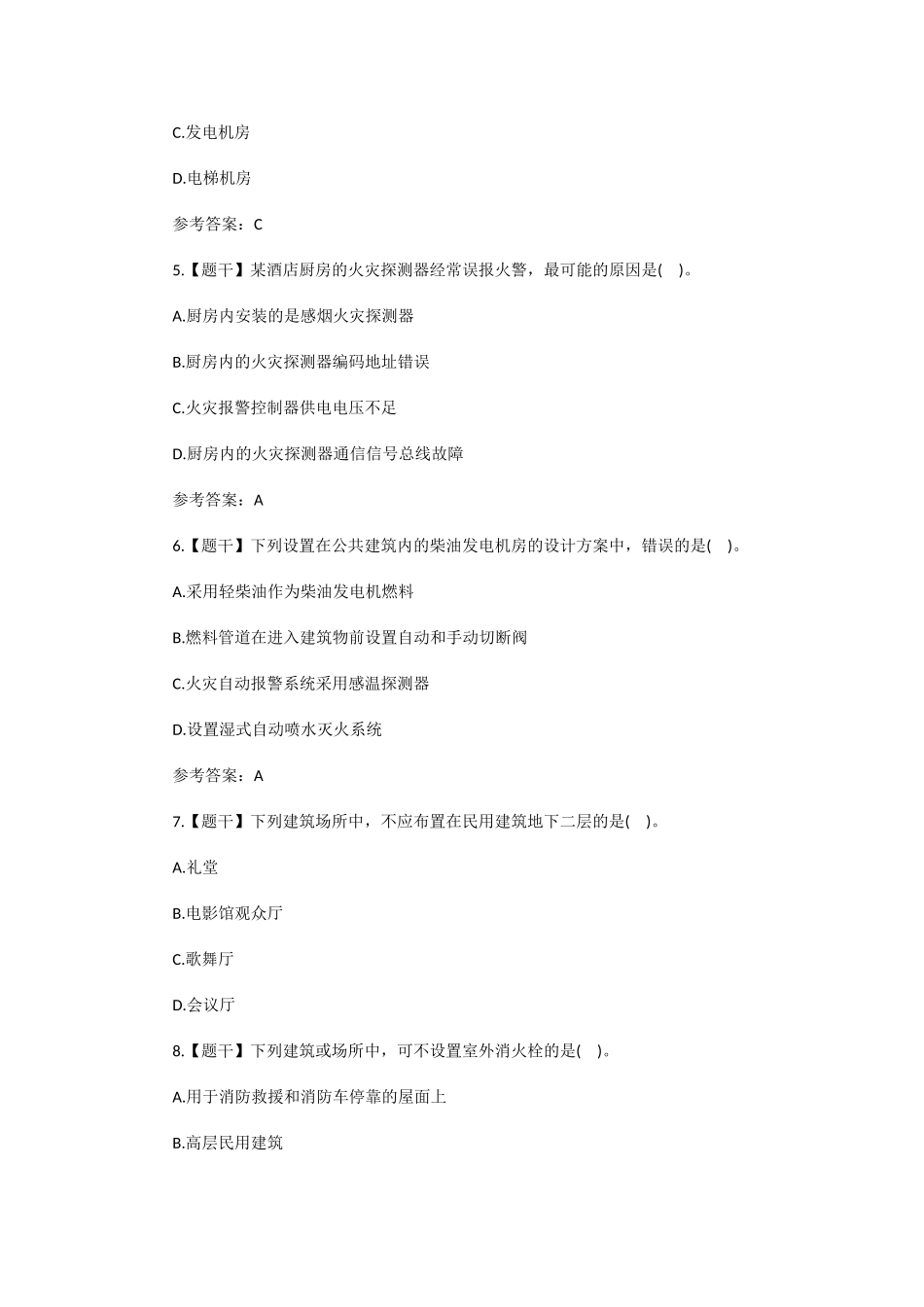 C.发电机房

D.电梯机房

参考答案：C

5.【题干】某酒店厨房的火灾探测器经常误报火警，最可能的原因是( )。

A.厨房内安装的是感烟火灾探测器

B.厨房内的火灾探测器编码地址错误

C.火灾报警控制器供电电压不足

D.厨房内的火灾探测器通信信号总线故障

参考答案：A

6.【题干】下列设置在公共建筑内的柴油发电机房的设计方案中，错误的是( )。

A.采用轻柴油作为柴油发电机燃料

B.燃料管道在进入建筑物前设置自动和手动切断阀

C.火灾自动报警系统采用感温探测器

D.设置湿式自动喷水灭火系统

参考答案：A

7.【题干】下列建筑场所中，不应布置在民用建筑地下二层的是( )。

A.礼堂

B.电影馆观众厅

C.歌舞厅

D.会议厅

8.【题干】下列建筑或场所中，可不设置室外消火栓的是( )。

A.用于消防救援和消防车停靠的屋面上

B.高层民用建筑